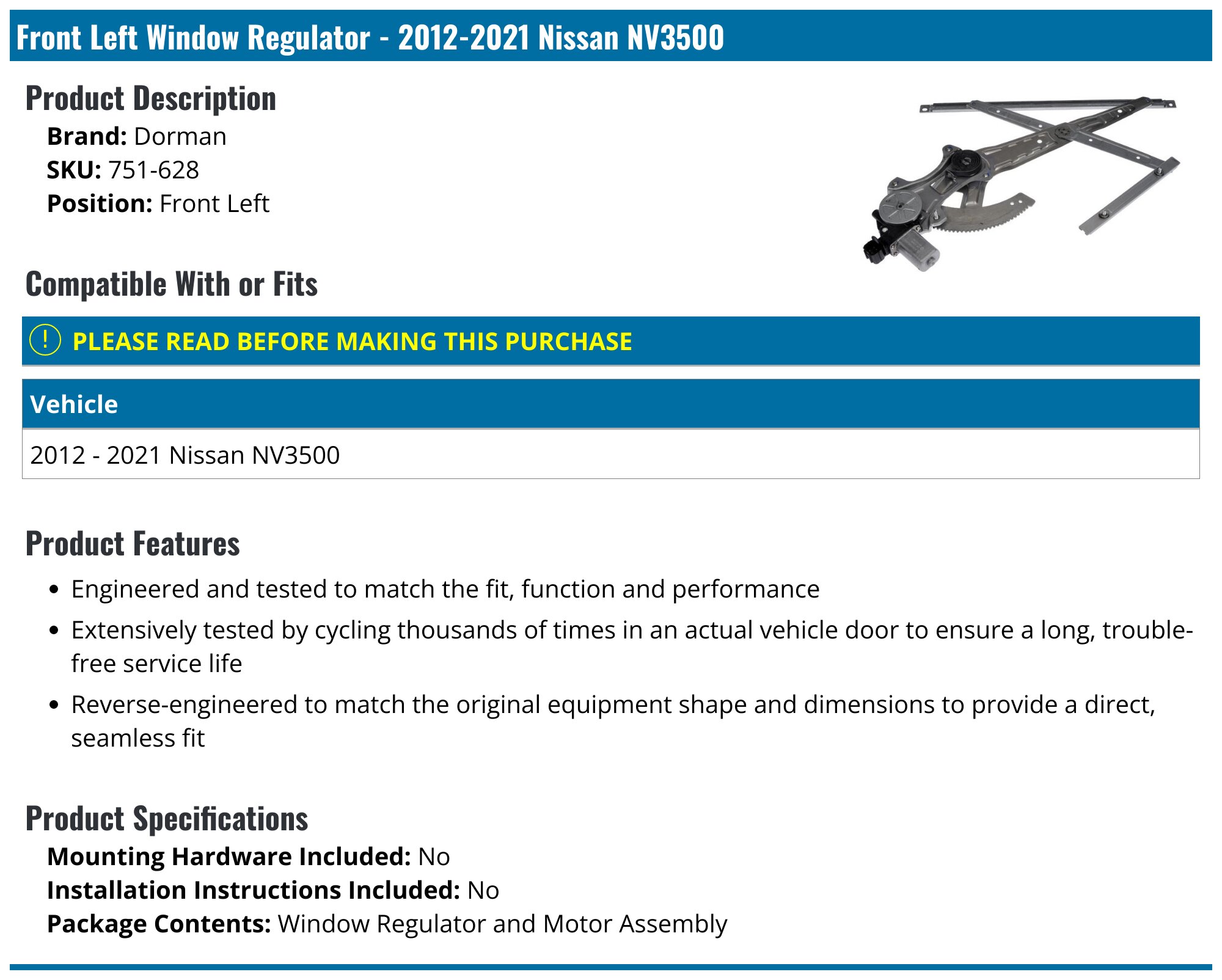 Front Left Window Regulator - 2012-2021 Nissan NV3500

Product Description

Brand: Dorman
SKU: 751-628
Position: Front Left

Compatible With or Fits

! PLEASE READ BEFORE MAKING THIS PURCHASE

| Vehicle |
|---|
| 2012 - 2021 Nissan NV3500 |

Product Features

• Engineered and tested to match the fit, function and performance
• Extensively tested by cycling thousands of times in an actual vehicle door to ensure a long, trouble-free service life
• Reverse-engineered to match the original equipment shape and dimensions to provide a direct, seamless fit

Product Specifications

Mounting Hardware Included: No
Installation Instructions Included: No
Package Contents: Window Regulator and Motor Assembly